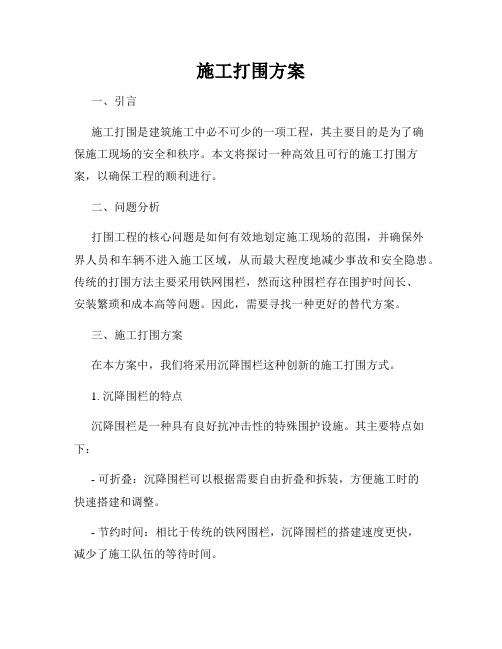 施工打围方案

一、引言

施工打围是建筑施工中必不可少的一项工程，其主要目的是为了确保施工现场的安全和秩序。本文将探讨一种高效且可行的施工打围方案，以确保工程的顺利进行。

二、问题分析

打围工程的核心问题是如何有效地划定施工现场的范围，并确保外界人员和车辆不进入施工区域，从而最大程度地减少事故和安全隐患。传统的打围方法主要采用铁网围栏，然而这种围栏存在围护时间长、安装繁琐和成本高等问题。因此，需要寻找一种更好的替代方案。

三、施工打围方案

在本方案中，我们将采用沉降围栏这种创新的施工打围方式。

1. 沉降围栏的特点

沉降围栏是一种具有良好抗冲击性的特殊围护设施。其主要特点如下：

- 可折叠：沉降围栏可以根据需要自由折叠和拆装，方便施工时的快速搭建和调整。

- 节约时间：相比于传统的铁网围栏，沉降围栏的搭建速度更快，减少了施工队伍的等待时间。